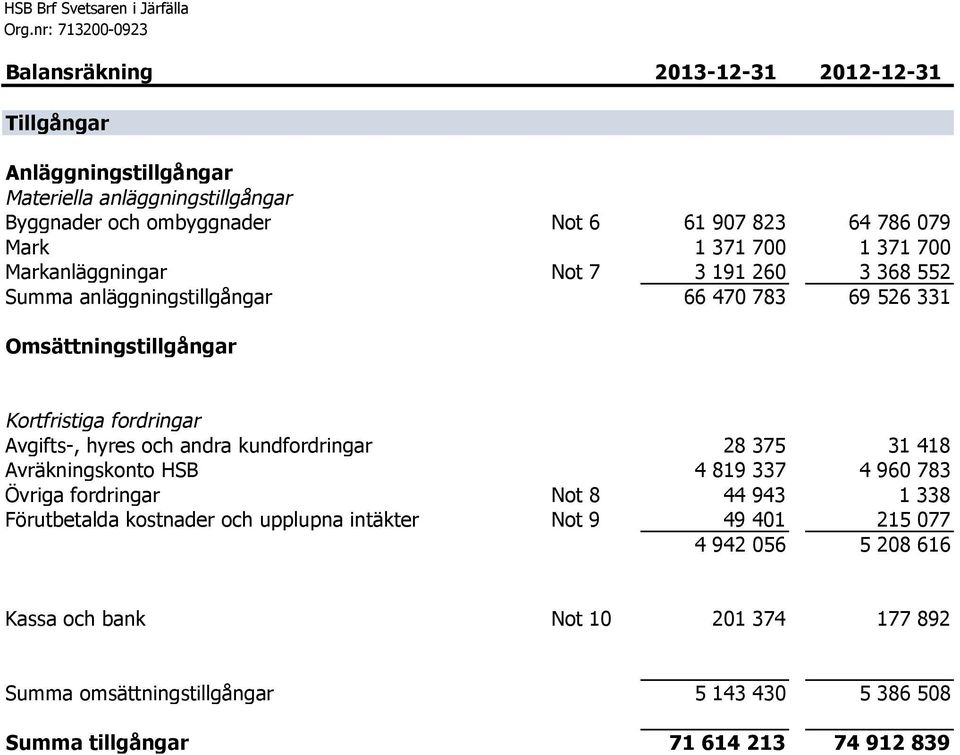 HSB Brf Svetsaren i Järfälla
Org.nr: 713200-0923

| Balansräkning | | 2013-12-31 | 2012-12-31 |
|---|---|---|---|
| Tillgångar | | | |
| Anläggningstillgångar | | | |
| Materiella anläggningstillgångar | | | |
| Byggnader och ombyggnader | Not 6 | 61 907 823 | 64 786 079 |
| Mark | | 1 371 700 | 1 371 700 |
| Markanläggningar | Not 7 | 3 191 260 | 3 368 552 |
| Summa anläggningstillgångar | | 66 470 783 | 69 526 331 |
| Omsättningstillgångar | | | |
| Kortfristiga fordringar | | | |
| Avgifts-, hyres och andra kundfordringar | | 28 375 | 31 418 |
| Avräkningskonto HSB | | 4 819 337 | 4 960 783 |
| Övriga fordringar | Not 8 | 44 943 | 1 338 |
| Förutbetalda kostnader och upplupna intäkter | Not 9 | 49 401 | 215 077 |
| | | 4 942 056 | 5 208 616 |
| Kassa och bank | Not 10 | 201 374 | 177 892 |
| Summa omsättningstillgångar | | 5 143 430 | 5 386 508 |
| Summa tillgångar | | 71 614 213 | 74 912 839 |